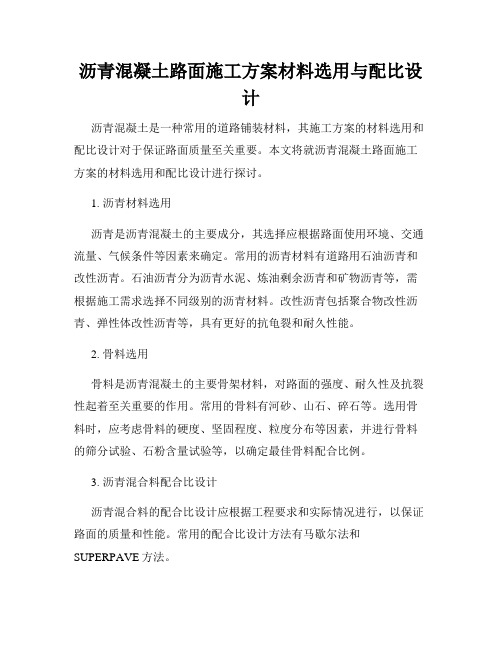 沥青混凝土路面施工方案材料选用与配比设计

沥青混凝土是一种常用的道路铺装材料，其施工方案的材料选用和配比设计对于保证路面质量至关重要。本文将就沥青混凝土路面施工方案的材料选用和配比设计进行探讨。

1. 沥青材料选用

沥青是沥青混凝土的主要成分，其选择应根据路面使用环境、交通流量、气候条件等因素来确定。常用的沥青材料有道路用石油沥青和改性沥青。石油沥青分为沥青水泥、炼油剩余沥青和矿物沥青等，需根据施工需求选择不同级别的沥青材料。改性沥青包括聚合物改性沥青、弹性体改性沥青等，具有更好的抗龟裂和耐久性能。

2. 骨料选用

骨料是沥青混凝土的主要骨架材料，对路面的强度、耐久性及抗裂性起着至关重要的作用。常用的骨料有河砂、山石、碎石等。选用骨料时，应考虑骨料的硬度、坚固程度、粒度分布等因素，并进行骨料的筛分试验、石粉含量试验等，以确定最佳骨料配合比例。

3. 沥青混合料配合比设计

沥青混合料的配合比设计应根据工程要求和实际情况进行，以保证路面的质量和性能。常用的配合比设计方法有马歇尔法和SUPERPAVE方法。